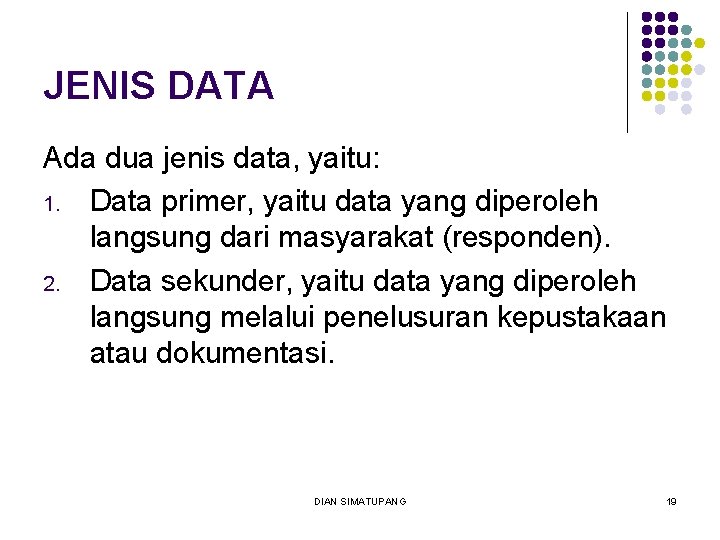 JENIS DATA

Ada dua jenis data, yaitu:

1. Data primer, yaitu data yang diperoleh langsung dari masyarakat (responden).

2. Data sekunder, yaitu data yang diperoleh langsung melalui penelusuran kepustakaan atau dokumentasi.

DIAN SIMATUPANG

19